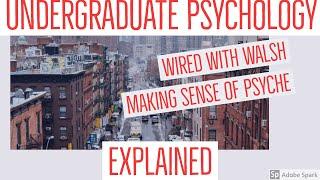 UNDERGRADUATE PSYCHOLOGY

WIRED WITH WALSH

MAKING SENSE OF PSYCHE

EXPLAINED

Sp Adobe Spark